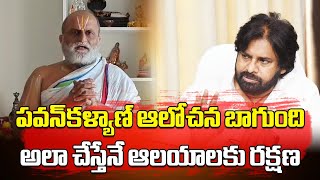 పవన్‌కళ్యాణ్ ఆలోచన బాగుంది
అలా చేస్తేనే ఆలయాలకు రక్షణ